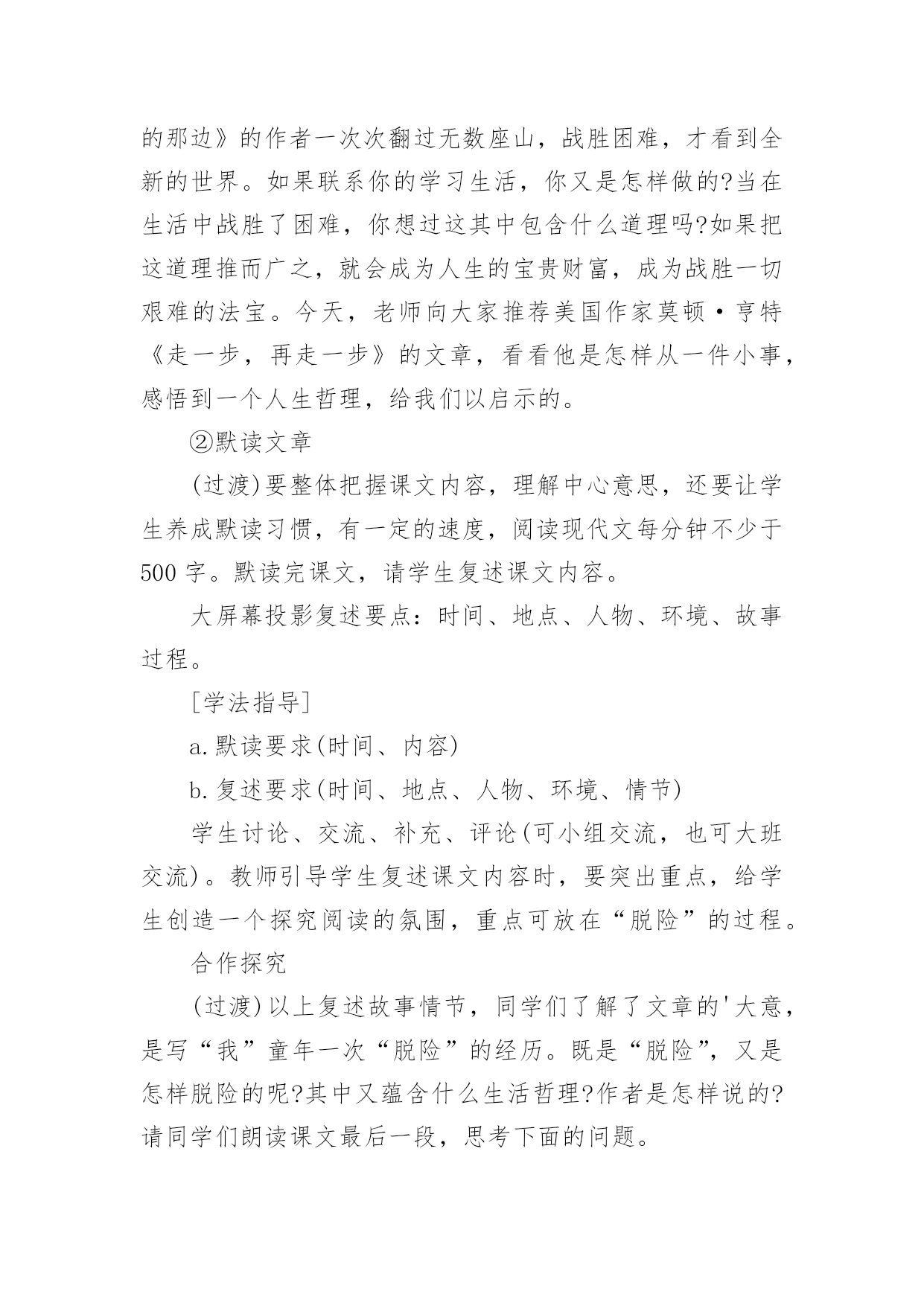 的那边》的作者一次次翻过无数座山，战胜困难，才看到全新的世界。如果联系你的学习生活，你又是怎样做的?当在生活中战胜了困难，你想过这其中包含什么道理吗?如果把这道理推而广之，就会成为人生的宝贵财富，成为战胜一切艰难的法宝。今天，老师向大家推荐美国作家莫顿·亨特《走一步，再走一步》的文章，看看他是怎样从一件小事，感悟到一个人生哲理，给我们以启示的。

②默读文章

(过渡)要整体把握课文内容，理解中心意思，还要让学生养成默读习惯，有一定的速度，阅读现代文每分钟不少于500字。默读完课文，请学生复述课文内容。

大屏幕投影复述要点：时间、地点、人物、环境、故事过程。

[学法指导]

a.默读要求(时间、内容)

b.复述要求(时间、地点、人物、环境、情节)

学生讨论、交流、补充、评论(可小组交流，也可大班交流)。教师引导学生复述课文内容时，要突出重点，给学生创造一个探究阅读的氛围，重点可放在“脱险”的过程。

合作探究

(过渡)以上复述故事情节，同学们了解了文章的'大意，是写“我”童年一次“脱险”的经历。既是“脱险”，又是怎样脱险的呢?其中又蕴含什么生活哲理?作者是怎样说的?请同学们朗读课文最后一段，思考下面的问题。